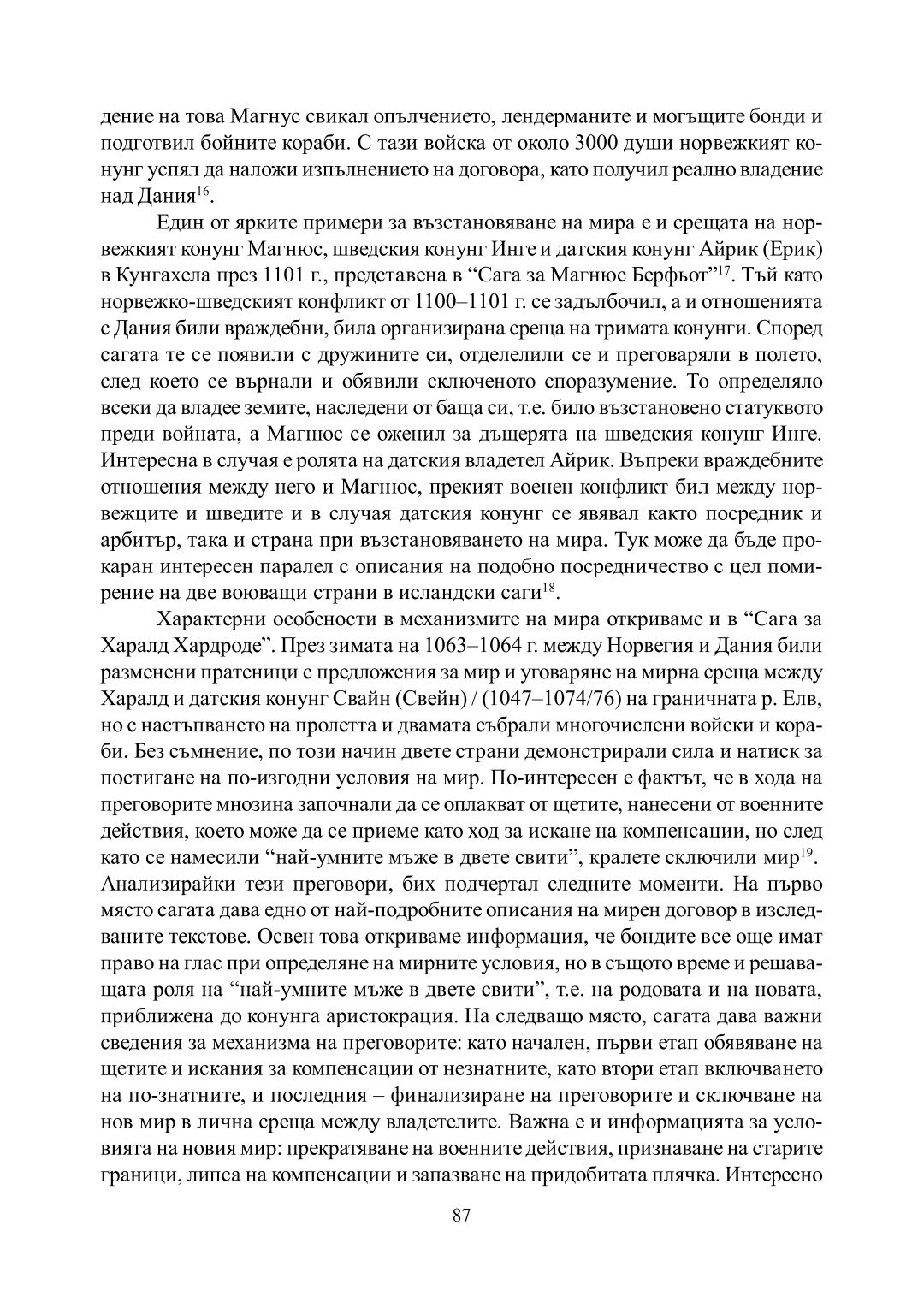 дение на това Магнус свикал опълчението, лендерманите и могъщите бонди и подготвил бойните кораби. С тази войска от около 3000 души норвежкият конунг успял да наложи изпълнението на договора, като получил реално владение над Дания$^{16}$.

Един от ярките примери за възстановяване на мира е и срещата на норвежкият конунг Магнюс, шведския конунг Инге и датския конунг Айрик (Ерик) в Кунгахела през 1101 г., представена в “Сага за Магнюс Берфьот”$^{17}$. Тъй като норвежко-шведският конфликт от 1100–1101 г. се задълбочил, а и отношенията с Дания били враждебни, била организирана среща на тримата конунги. Според сагата те се появили с дружините си, отделелили се и преговаряли в полето, след което се върнали и обявили сключеното споразумение. То определяло всеки да владее земите, наследени от баща си, т.е. било възстановено статуквото преди войната, а Магнюс се оженил за дъщерята на шведския конунг Инге. Интересна в случая е ролята на датския владетел Айрик. Въпреки враждебните отношения между него и Магнюс, прекият военен конфликт бил между норвежците и шведите и в случая датския конунг се явявал както посредник и арбитър, така и страна при възстановяването на мира. Тук може да бъде прокаран интересен паралел с описания на подобно посредничество с цел помирение на две воюващи страни в исландски саги$^{18}$.

Характерни особености в механизмите на мира откриваме и в “Сага за Харалд Хардроде”. През зимата на 1063–1064 г. между Норвегия и Дания били разменени пратеници с предложения за мир и уговаряне на мирна среща между Харалд и датския конунг Свайн (Свейн) / (1047–1074/76) на граничната р. Елв, но с настъпването на пролетта и двамата събрали многочислени войски и кораби. Без съмнение, по този начин двете страни демонстрирали сила и натиск за постигане на по-изгодни условия на мир. По-интересен е фактът, че в хода на преговорите мнозина започнали да се оплакват от щетите, нанесени от военните действия, което може да се приеме като ход за искане на компенсации, но след като се намесили “най-умните мъже в двете свити”, кралете сключили мир$^{19}$. Анализирайки тези преговори, бих подчертал следните моменти. На първо място сагата дава едно от най-подробните описания на мирен договор в изследваните текстове. Освен това откриваме информация, че бондите все още имат право на глас при определяне на мирните условия, но в същото време и решаващата роля на “най-умните мъже в двете свити”, т.е. на родовата и на новата, приближена до конунга аристокрация. На следващо място, сагата дава важни сведения за механизма на преговорите: като начален, първи етап обявяване на щетите и искания за компенсации от незнатните, като втори етап включването на по-знатните, и последния – финализиране на преговорите и сключване на нов мир в лична среща между владетелите. Важна е и информацията за условията на новия мир: прекратяване на военните действия, признаване на старите граници, липса на компенсации и запазване на придобитата плячка. Интересно

87